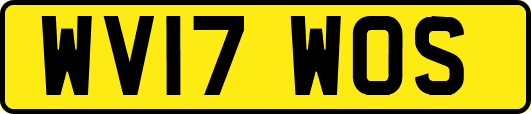 WV17 WOS